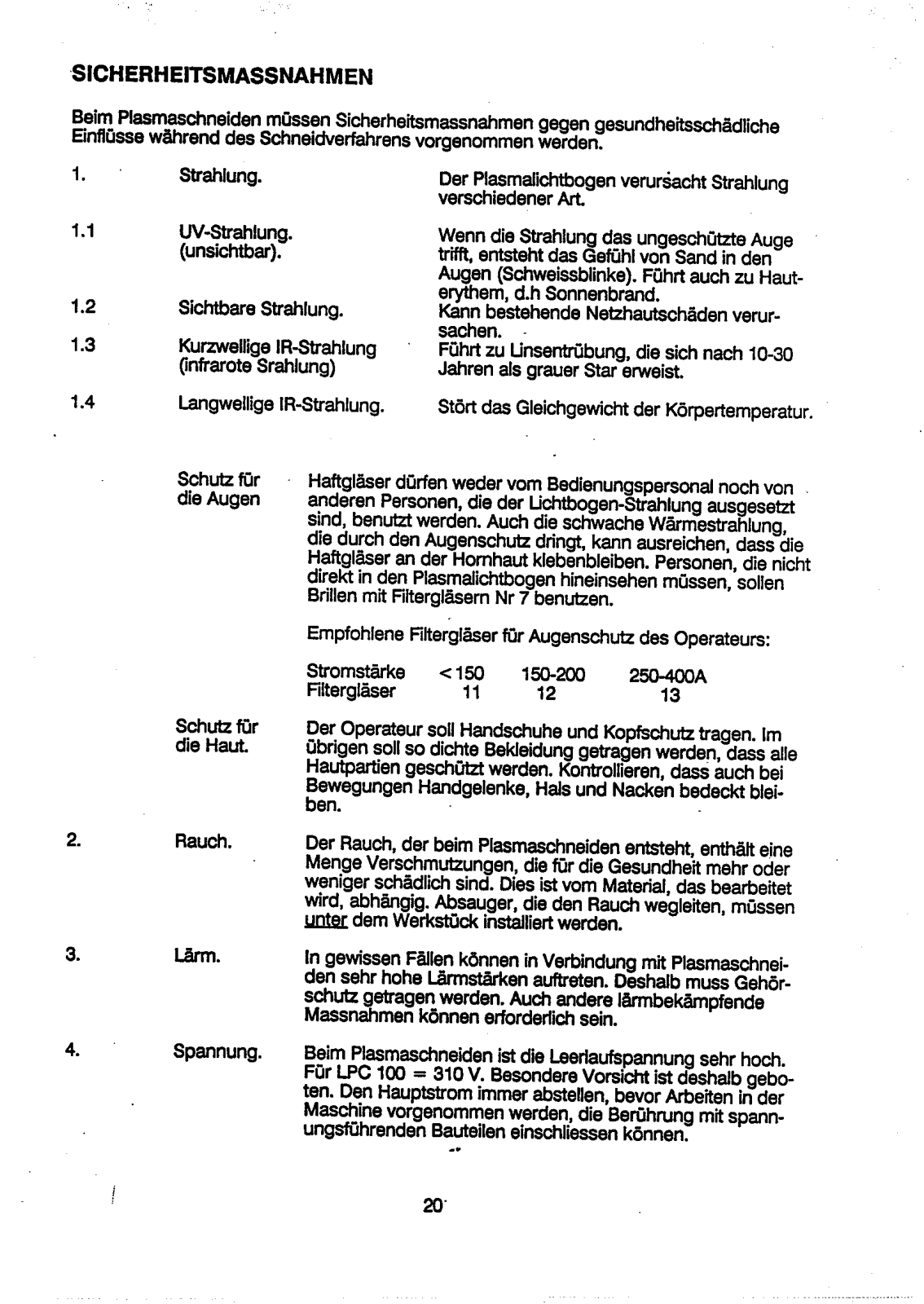 SICHERHEITSMASSNAHMEN

Beim Plasmaschneiden müssen Sicherheitsmassnahmen gegen gesundheitsschädliche Einflüsse während des Schneidverfahrens vorgenommen werden.

1. Strahlung. Der Plasmalichtbogen verursacht Strahlung verschiedener Art.

1.1 UV-Strahlung. (unsichtbar). Wenn die Strahlung das ungeschützte Auge trifft, entsteht das Gefühl von Sand in den Augen (Schweissblinke). Führt auch zu Hauterythem, d.h Sonnenbrand.

1.2 Sichtbare Strahlung. Kann bestehende Netzhautschäden verursachen.

1.3 Kurzwellige IR-Strahlung (infrarote Srahlung) Führt zu Linsentrübung, die sich nach 10-30 Jahren als grauer Star erweist.

1.4 Langwellige IR-Strahlung. Stört das Gleichgewicht der Körpertemperatur.

Schutz für die Augen Haftgläser dürfen weder vom Bedienungspersonal noch von anderen Personen, die der Lichtbogen-Strahlung ausgesetzt sind, benutzt werden. Auch die schwache Wärmestrahlung, die durch den Augenschutz dringt, kann ausreichen, dass die Haftgläser an der Hornhaut klebenbleiben. Personen, die nicht direkt in den Plasmalichtbogen hineinsehen müssen, sollen Brillen mit Filtergläsern Nr 7 benutzen.

Empfohlene Filtergläser für Augenschutz des Operateurs:

| Stromstärke | <150 | 150-200 | 250-400A |
|---|---|---|---|
| Filtergläser | 11 | 12 | 13 |

Schutz für die Haut. Der Operateur soll Handschuhe und Kopfschutz tragen. Im übrigen soll so dichte Bekleidung getragen werden, dass alle Hautpartien geschützt werden. Kontrollieren, dass auch bei Bewegungen Handgelenke, Hals und Nacken bedeckt bleiben.

2. Rauch. Der Rauch, der beim Plasmaschneiden entsteht, enthält eine Menge Verschmutzungen, die für die Gesundheit mehr oder weniger schädlich sind. Dies ist vom Material, das bearbeitet wird, abhängig. Absauger, die den Rauch wegleiten, müssen unter dem Werkstück installiert werden.

3. Lärm. In gewissen Fällen können in Verbindung mit Plasmaschneiden sehr hohe Lärmstärken auftreten. Deshalb muss Gehörschutz getragen werden. Auch andere lärmbekämpfende Massnahmen können erforderlich sein.

4. Spannung. Beim Plasmaschneiden ist die Leerlaufspannung sehr hoch. Für LPC 100 = 310 V. Besondere Vorsicht ist deshalb geboten. Den Hauptstrom immer abstellen, bevor Arbeiten in der Maschine vorgenommen werden, die Berührung mit spannungsführenden Bauteilen einschliessen können.

20